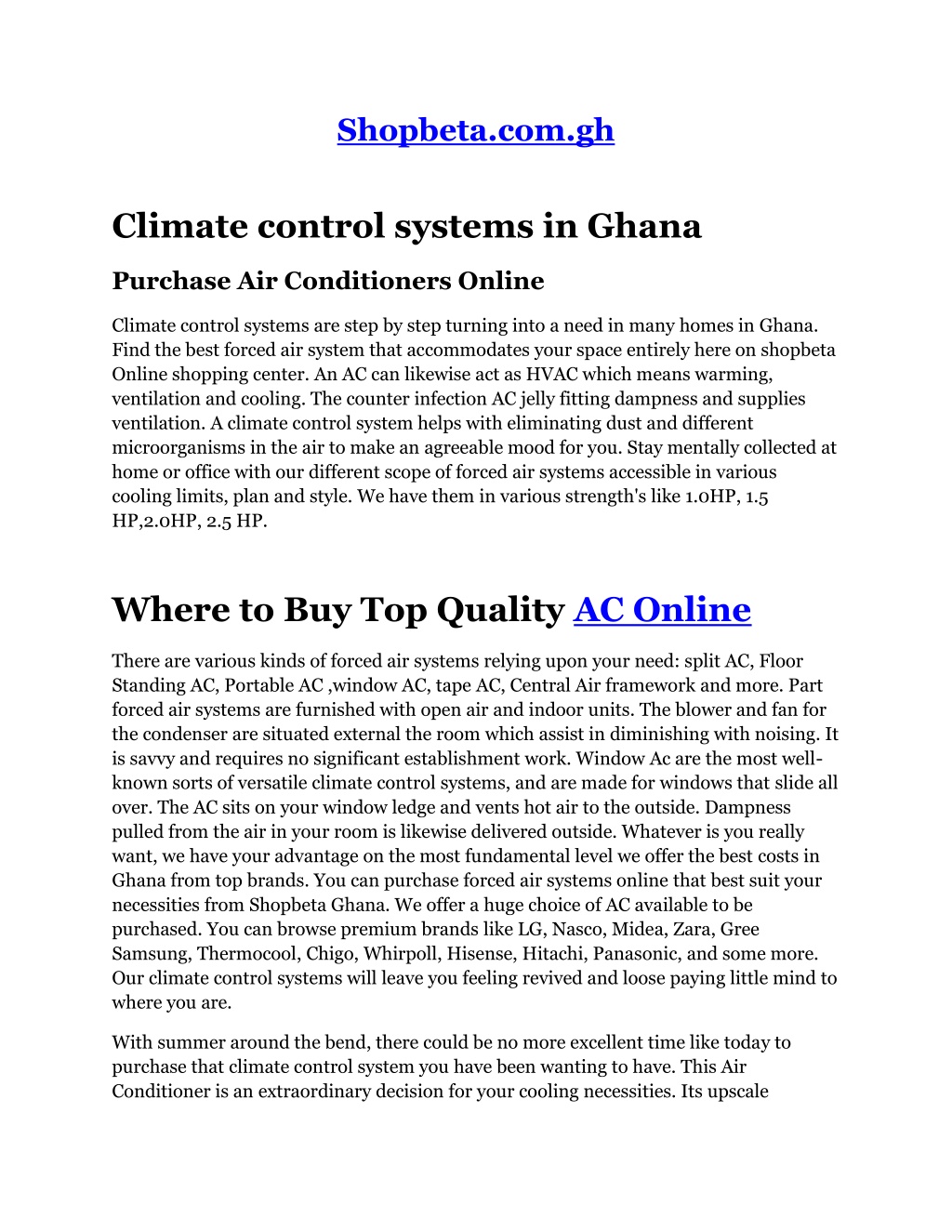 Shopbeta.com.gh

Climate control systems in Ghana

Purchase Air Conditioners Online

Climate control systems are step by step turning into a need in many homes in Ghana. Find the best forced air system that accommodates your space entirely here on shopbeta Online shopping center. An AC can likewise act as HVAC which means warming, ventilation and cooling. The counter infection AC jelly fitting dampness and supplies ventilation. A climate control system helps with eliminating dust and different microorganisms in the air to make an agreeable mood for you. Stay mentally collected at home or office with our different scope of forced air systems accessible in various cooling limits, plan and style. We have them in various strength's like 1.0HP, 1.5 HP,2.0HP, 2.5 HP.

Where to Buy Top Quality AC Online

There are various kinds of forced air systems relying upon your need: split AC, Floor Standing AC, Portable AC ,window AC, tape AC, Central Air framework and more. Part forced air systems are furnished with open air and indoor units. The blower and fan for the condenser are situated external the room which assist in diminishing with noising. It is savvy and requires no significant establishment work. Window Ac are the most well-known sorts of versatile climate control systems, and are made for windows that slide all over. The AC sits on your window ledge and vents hot air to the outside. Dampness pulled from the air in your room is likewise delivered outside. Whatever is you really want, we have your advantage on the most fundamental level we offer the best costs in Ghana from top brands. You can purchase forced air systems online that best suit your necessities from Shopbeta Ghana. We offer a huge choice of AC available to be purchased. You can browse premium brands like LG, Nasco, Midea, Zara, Gree Samsung, Thermocool, Chigo, Whirpoll, Hisense, Hitachi, Panasonic, and some more. Our climate control systems will leave you feeling revived and loose paying little mind to where you are.

With summer around the bend, there could be no more excellent time like today to purchase that climate control system you have been wanting to have. This Air Conditioner is an extraordinary decision for your cooling necessities. Its upscale